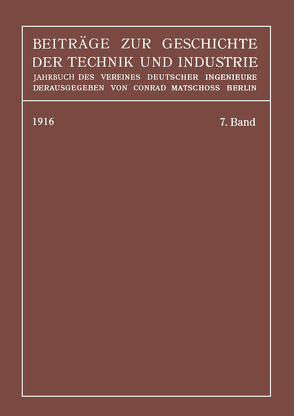 BEITRÄGE ZUR GESCHICHTE DER TECHNIK UND INDUSTRIE
JAHRBUCH DES VEREINES DEUTSCHER INGENIEURE
DERAUSGEGEBEN VON CONRAD MATSCHOSS BERLIN

1916

7. Band